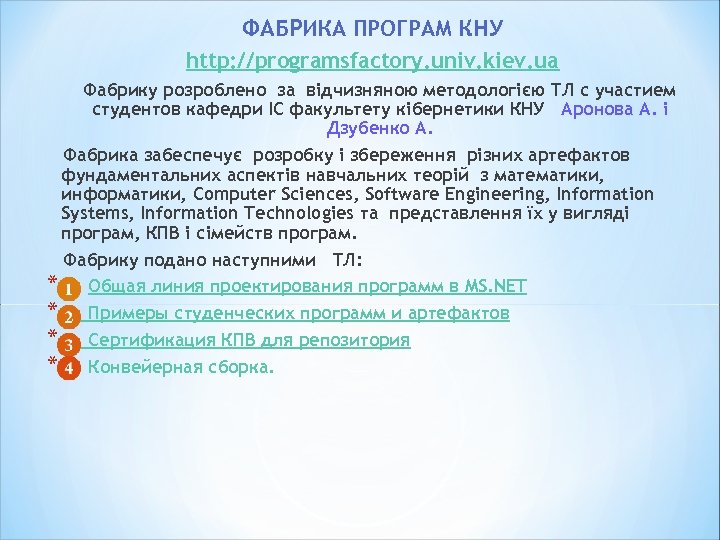 ФАБРИКА ПРОГРАМ КНУ

http://programsfactory.univ.kiev.ua

Фабрику розроблено за відчизняною методологією ТЛ с участием студентов кафедри ІС факультету кібернетики КНУ Аронова А. і Дзубенко А.

Фабрика забеспечує розробку і збереження різних артефактов фундаментальних аспектів навчальних теорій з математики, информатики, Computer Sciences, Software Engineering, Information Systems, Information Technologies та представлення їх у вигляді програм, КПВ і сімейств програм.

Фабрику подано наступними ТЛ:

* 1 Общая линия проектирования программ в MS.NET
* 2 Примеры студенческих программ и артефактов
* 3 Сертификация КПВ для репозитория
* 4 Конвейерная сборка.